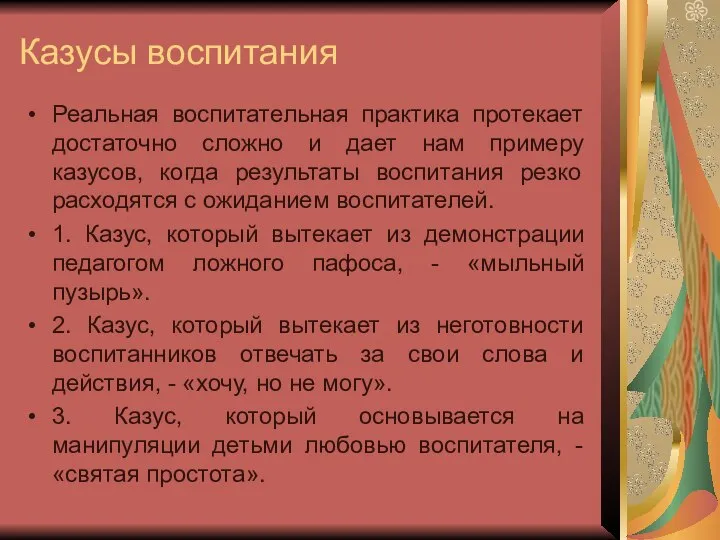 Казусы воспитания

• Реальная воспитательная практика протекает достаточно сложно и дает нам примеру казусов, когда результаты воспитания резко расходятся с ожиданием воспитателей.

• 1. Казус, который вытекает из демонстрации педагогом ложного пафоса, - «мыльный пузырь».

• 2. Казус, который вытекает из неготовности воспитанников отвечать за свои слова и действия, - «хочу, но не могу».

• 3. Казус, который основывается на манипуляции детьми любовью воспитателя, - «святая простота».